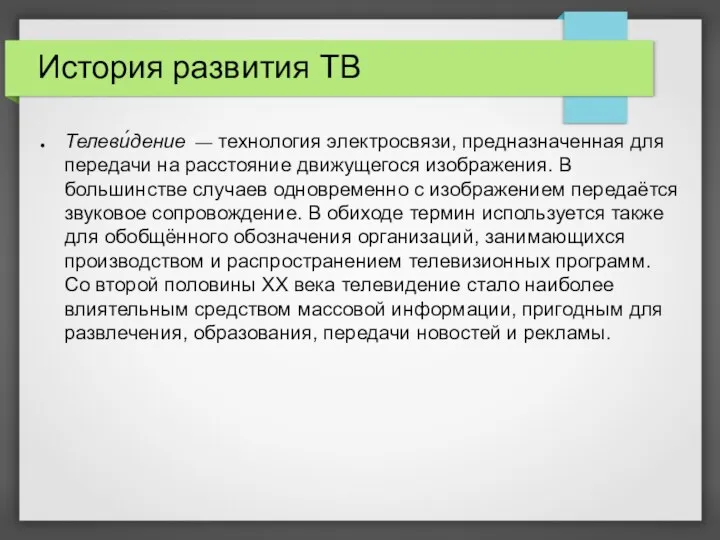 История развития ТВ

Телеви́дение — технология электросвязи, предназначенная для передачи на расстояние движущегося изображения. В большинстве случаев одновременно с изображением передаётся звуковое сопровождение. В обиходе термин используется также для обобщённого обозначения организаций, занимающихся производством и распространением телевизионных программ. Со второй половины XX века телевидение стало наиболее влиятельным средством массовой информации, пригодным для развлечения, образования, передачи новостей и рекламы.